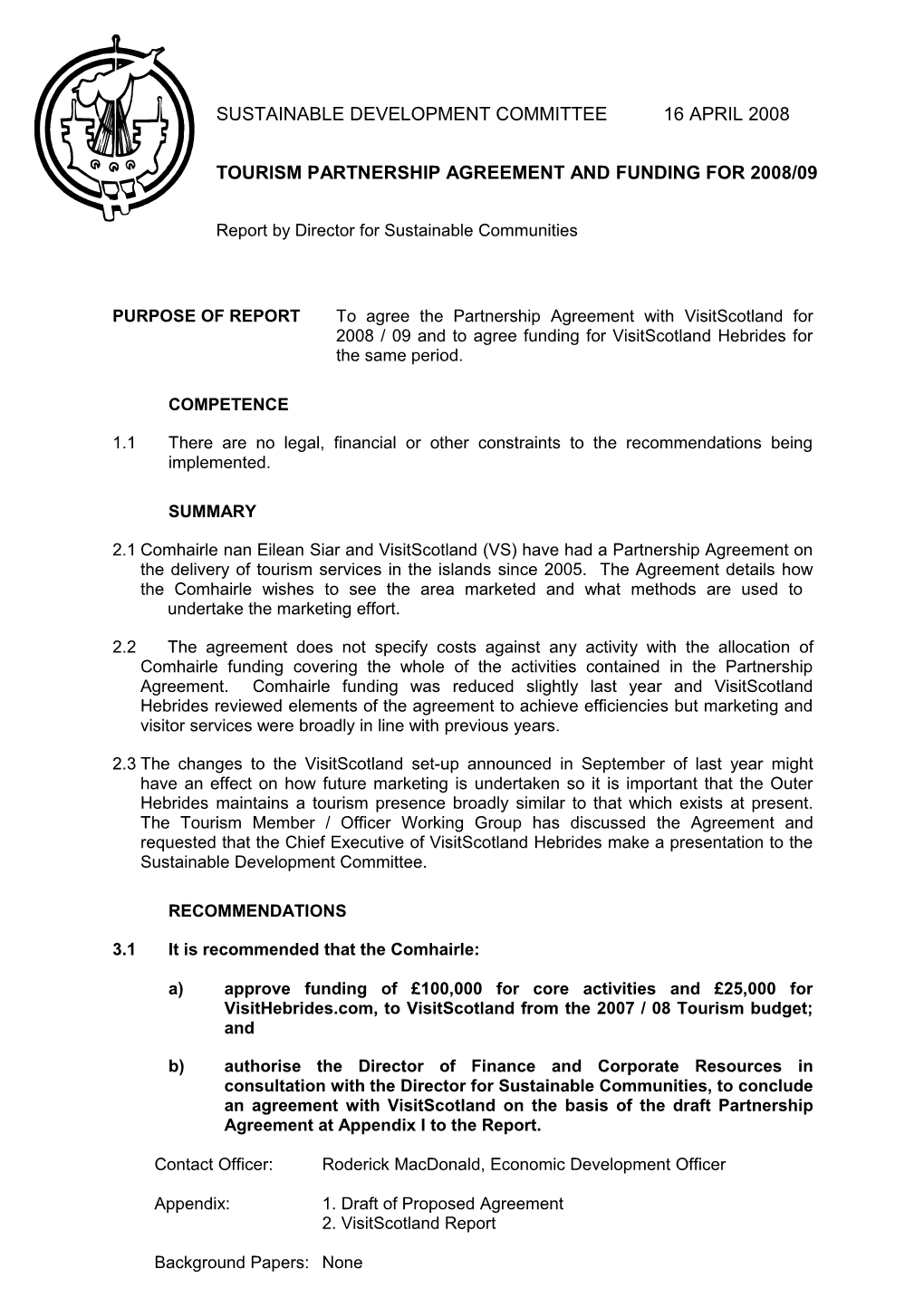 SUSTAINABLE DEVELOPMENT COMMITTEE 16 APRIL 2008

TOURISM PARTNERSHIP AGREEMENT AND FUNDING FOR 2008/09

Report by Director for Sustainable Communities

PURPOSE OF REPORT To agree the Partnership Agreement with VisitScotland for 2008 / 09 and to agree funding for VisitScotland Hebrides for the same period.

COMPETENCE

1.1 There are no legal, financial or other constraints to the recommendations being implemented.

SUMMARY

2.1 Comhairle nan Eilean Siar and VisitScotland (VS) have had a Partnership Agreement on the delivery of tourism services in the islands since 2005. The Agreement details how the Comhairle wishes to see the area marketed and what methods are used to undertake the marketing effort.

2.2 The agreement does not specify costs against any activity with the allocation of Comhairle funding covering the whole of the activities contained in the Partnership Agreement. Comhairle funding was reduced slightly last year and VisitScotland Hebrides reviewed elements of the agreement to achieve efficiencies but marketing and visitor services were broadly in line with previous years.

2.3 The changes to the VisitScotland set-up announced in September of last year might have an effect on how future marketing is undertaken so it is important that the Outer Hebrides maintains a tourism presence broadly similar to that which exists at present. The Tourism Member / Officer Working Group has discussed the Agreement and requested that the Chief Executive of VisitScotland Hebrides make a presentation to the Sustainable Development Committee.

RECOMMENDATIONS

3.1 It is recommended that the Comhairle:

a) approve funding of £100,000 for core activities and £25,000 for VisitHebrides.com, to VisitScotland from the 2007 / 08 Tourism budget; and

b) authorise the Director of Finance and Corporate Resources in consultation with the Director for Sustainable Communities, to conclude an agreement with VisitScotland on the basis of the draft Partnership Agreement at Appendix I to the Report.

Contact Officer: Roderick MacDonald, Economic Development Officer

Appendix: 1. Draft of Proposed Agreement
2. VisitScotland Report

Background Papers: None